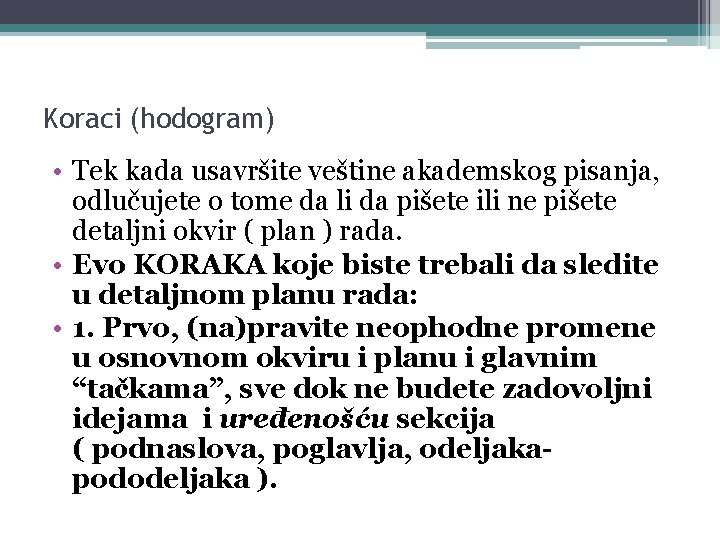 Koraci (hodogram)

• Tek kada usavršite veštine akademskog pisanja, odlučujete o tome da li da pišete ili ne pišete detaljni okvir ( plan ) rada.
• Evo KORAKA koje biste trebali da sledite u detaljnom planu rada:
• 1. Prvo, (na)pravite neophodne promene u osnovnom okviru i planu i glavnim “tačkama”, sve dok ne budete zadovoljni idejama i uređenošću sekcija ( podnaslova, poglavlja, odeljaka-pododeljaka ).